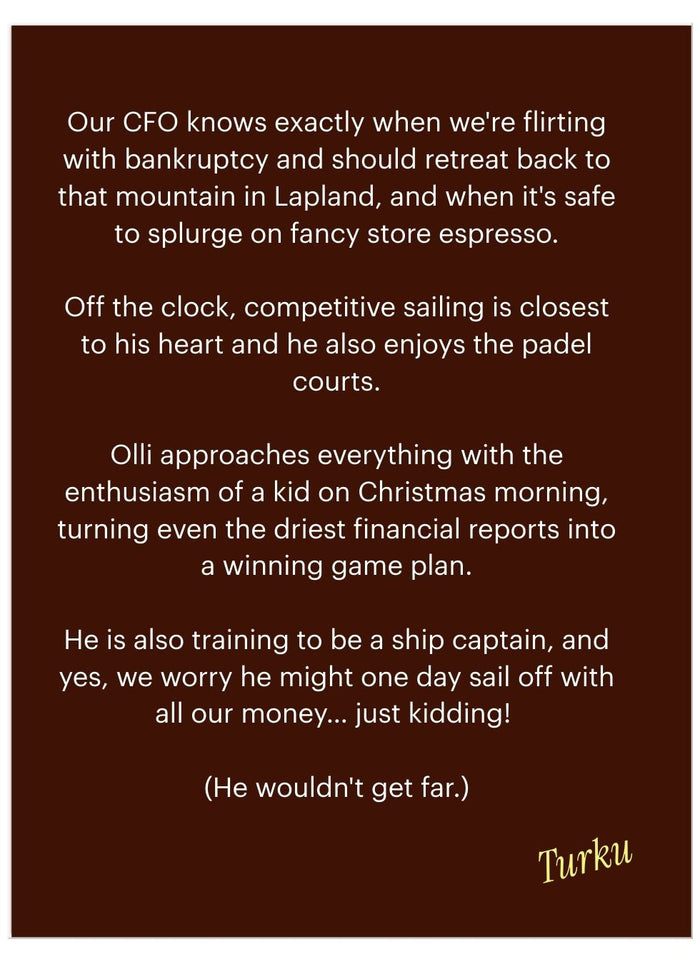 Our CFO knows exactly when we're flirting with bankruptcy and should retreat back to that mountain in Lapland, and when it's safe to splurge on fancy store espresso.

Off the clock, competitive sailing is closest to his heart and he also enjoys the padel courts.

Olli approaches everything with the enthusiasm of a kid on Christmas morning, turning even the driest financial reports into a winning game plan.

He is also training to be a ship captain, and yes, we worry he might one day sail off with all our money... just kidding!

(He wouldn't get far.)

Turku